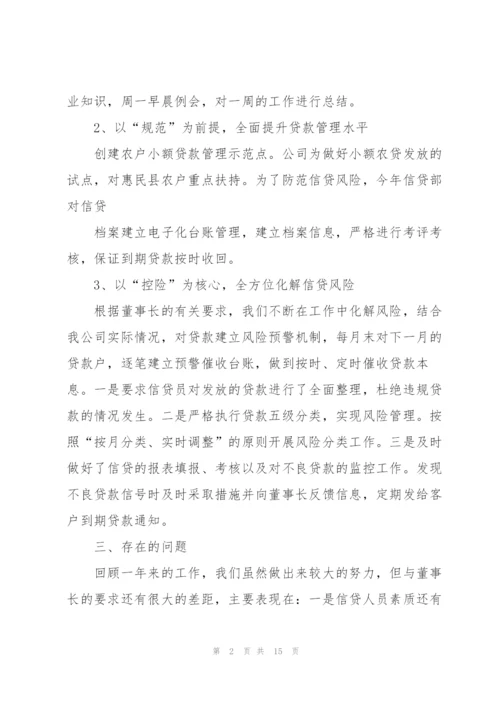 业知识，周一早晨例会，对一周的工作进行总结。

2、以“规范”为前提，全面提升贷款管理水平

创建农户小额贷款管理示范点。公司为做好小额农贷发放的试点，对惠民县农户重点扶持。为了防范信贷风险，今年信贷部对信贷

档案建立电子化台账管理，建立档案信息，严格进行考评考核，保证到期贷款按时收回。

3、以“控险”为核心，全方位化解信贷风险

根据董事长的有关要求，我们不断在工作中化解风险，结合我公司实际情况，对贷款建立风险预警机制，每月末对下一月的贷款户，逐笔建立预警催收台账，做到按时、定时催收贷款本息。一是要求信贷员对发放的贷款进行了全面整理，杜绝违规贷款的情况发生。二是严格执行贷款五级分类，实现风险管理。按照“按月分类、实时调整”的原则开展风险分类工作。三是及时做好了信贷的报表填报、考核以及对不良贷款的监控工作。发现不良贷款信号时及时采取措施并向董事长反馈信息，定期发给客户到期贷款通知。

三、存在的问题

回顾一年来的工作，我们虽然做出来较大的努力，但与董事长的要求还有很大的差距，主要表现在：一是信贷人员素质还有

第 2 页 共 15 页